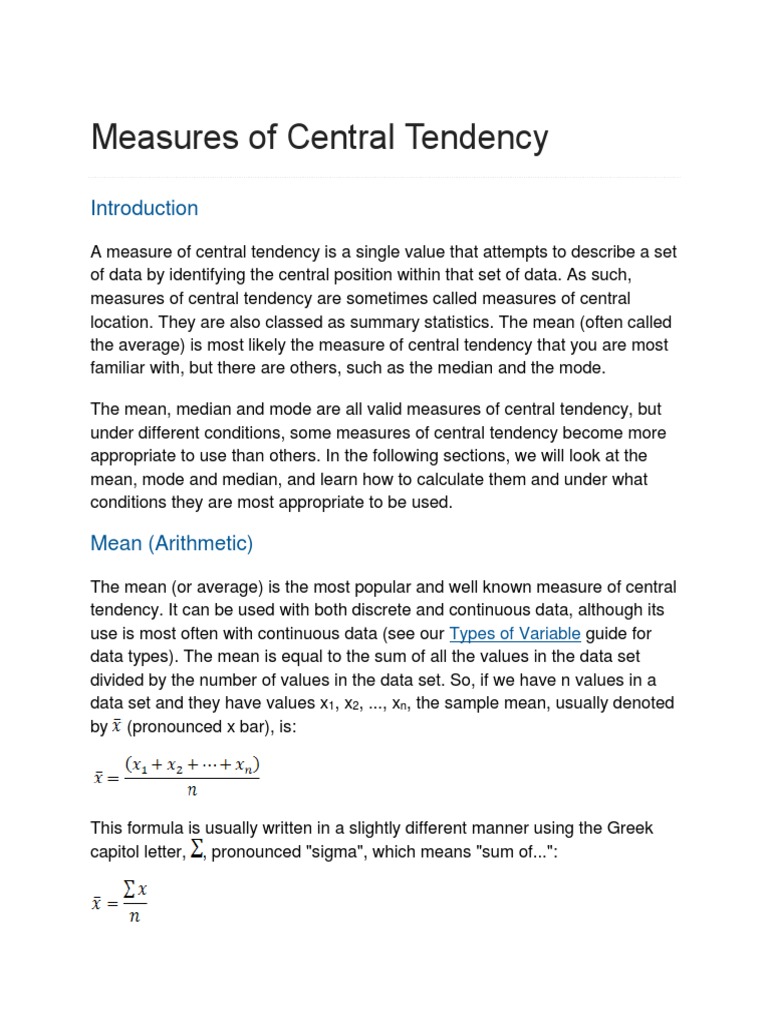 Measures of Central Tendency

Introduction

A measure of central tendency is a single value that attempts to describe a set of data by identifying the central position within that set of data. As such, measures of central tendency are sometimes called measures of central location. They are also classed as summary statistics. The mean (often called the average) is most likely the measure of central tendency that you are most familiar with, but there are others, such as the median and the mode.

The mean, median and mode are all valid measures of central tendency, but under different conditions, some measures of central tendency become more appropriate to use than others. In the following sections, we will look at the mean, mode and median, and learn how to calculate them and under what conditions they are most appropriate to be used.

Mean (Arithmetic)

The mean (or average) is the most popular and well known measure of central tendency. It can be used with both discrete and continuous data, although its use is most often with continuous data (see our Types of Variable guide for data types). The mean is equal to the sum of all the values in the data set divided by the number of values in the data set. So, if we have n values in a data set and they have values $x_1$, $x_2$, ..., $x_n$, the sample mean, usually denoted by $\bar{x}$ (pronounced x bar), is:

$\bar{x} = \frac{(x_1 + x_2 + \cdots + x_n)}{n}$

This formula is usually written in a slightly different manner using the Greek capitol letter, $\Sigma$, pronounced "sigma", which means "sum of...":

$\bar{x} = \frac{\sum x}{n}$